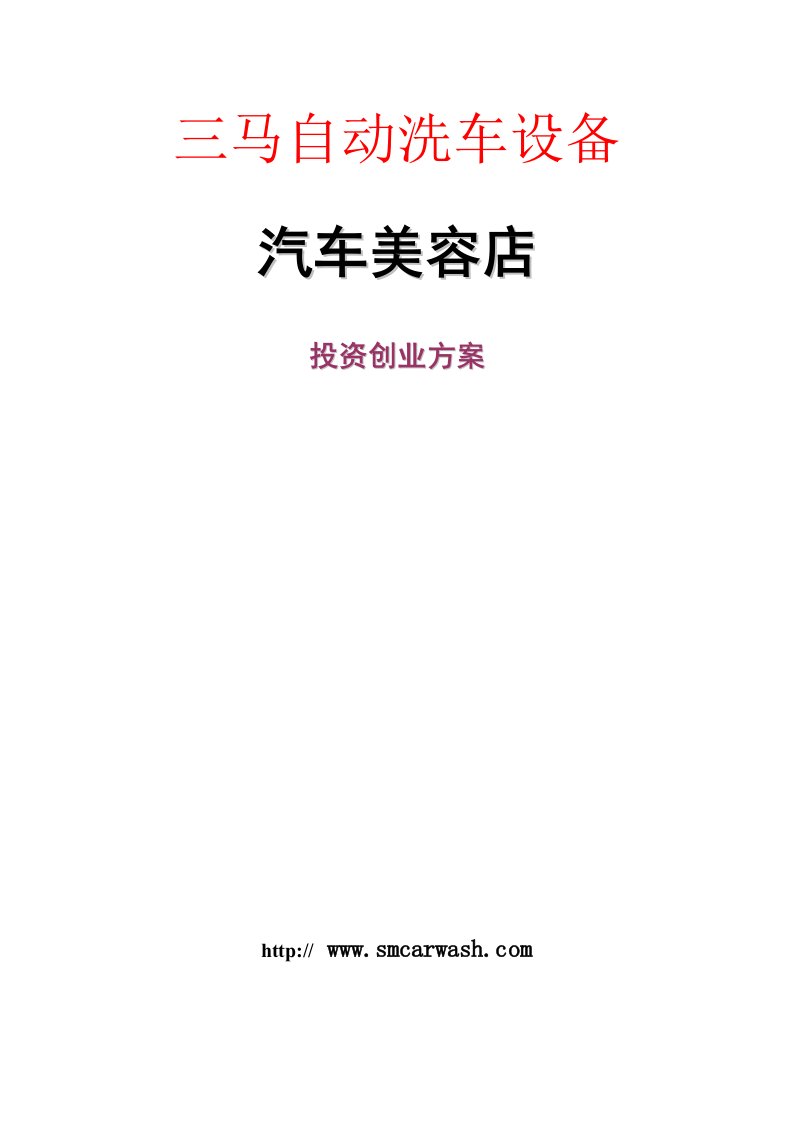 三马自动洗车设备

汽车美容店

投资创业方案

http:// www.smcarwash.com